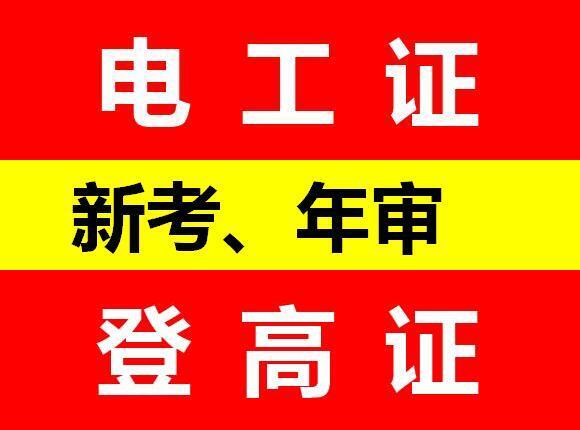 电工证

新考、年审

登高证